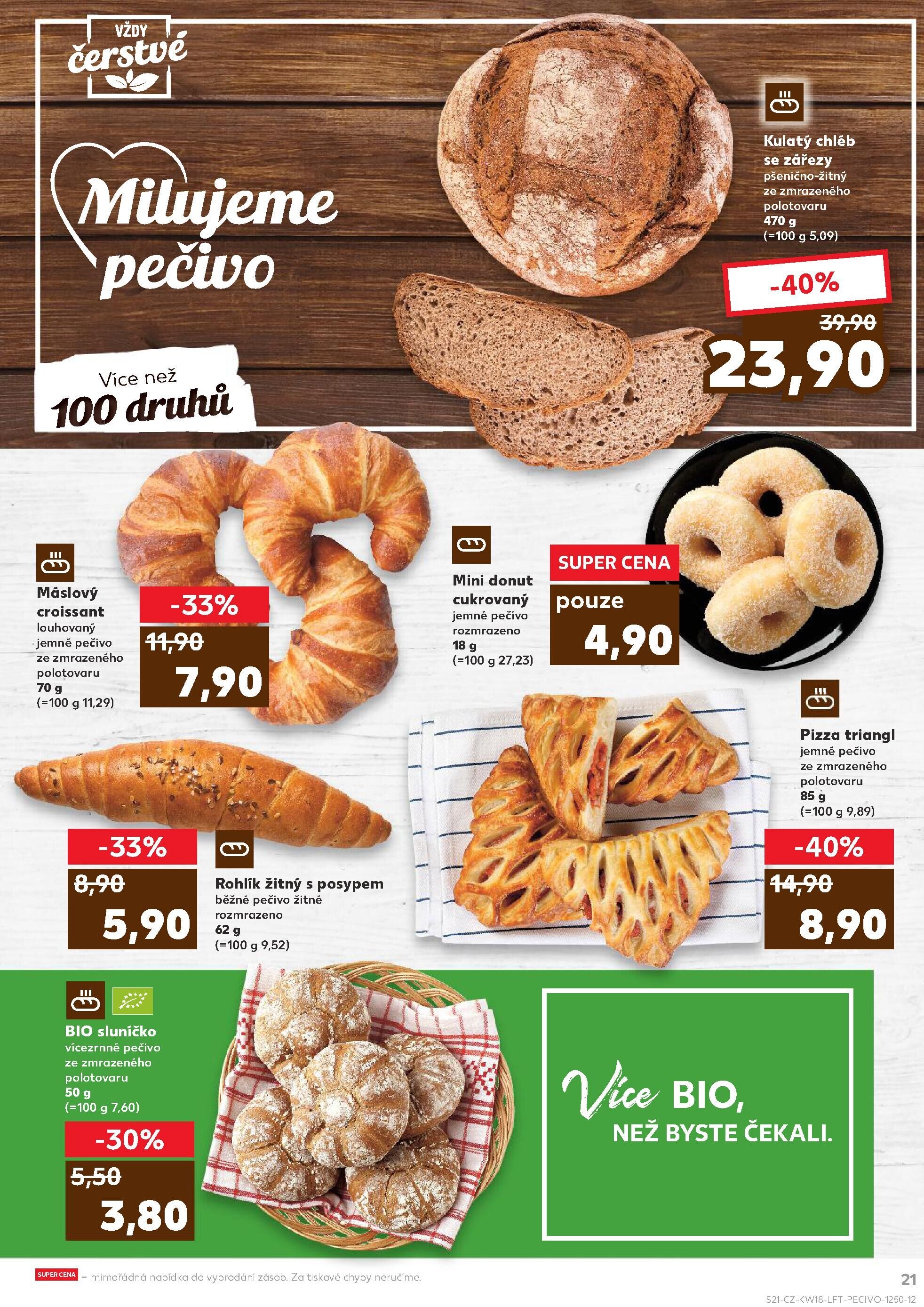 VŽDY
čerstvé

Milujeme pečivo

Více než
100 druhů

Kulatý chléb se zářezy
pšenično-žitný ze zmrazeného polotovaru
470 g
(=100 g 5,09)

-40%
39,90
23,90

Máslový croissant
louhovaný jemné pečivo ze zmrazeného polotovaru
70 g
(=100 g 11,29)

-33%
11,90
7,90

Mini donut cukrovaný
jemné pečivo rozmrazeno
18 g
(=100 g 27,23)

SUPER CENA
pouze
4,90

Pizza triangl
jemné pečivo ze zmrazeného polotovaru
85 g
(=100 g 9,89)

-40%
14,90
8,90

-33%
8,90
5,90

Rohlík žitný s posypem
běžné pečivo žitné rozmrazeno
62 g
(=100 g 9,52)

BIO sluníčko
vícezrnné pečivo ze zmrazeného polotovaru
50 g
(=100 g 7,60)

-30%
5,50
3,80

Více BIO,
NEŽ BYSTE ČEKALI.

SUPER CENA = mimořádná nabídka do vyprodání zásob. Za tiskové chyby neručíme.

21

S21-CZ-KW18-LFT-PECIVO-1250-12